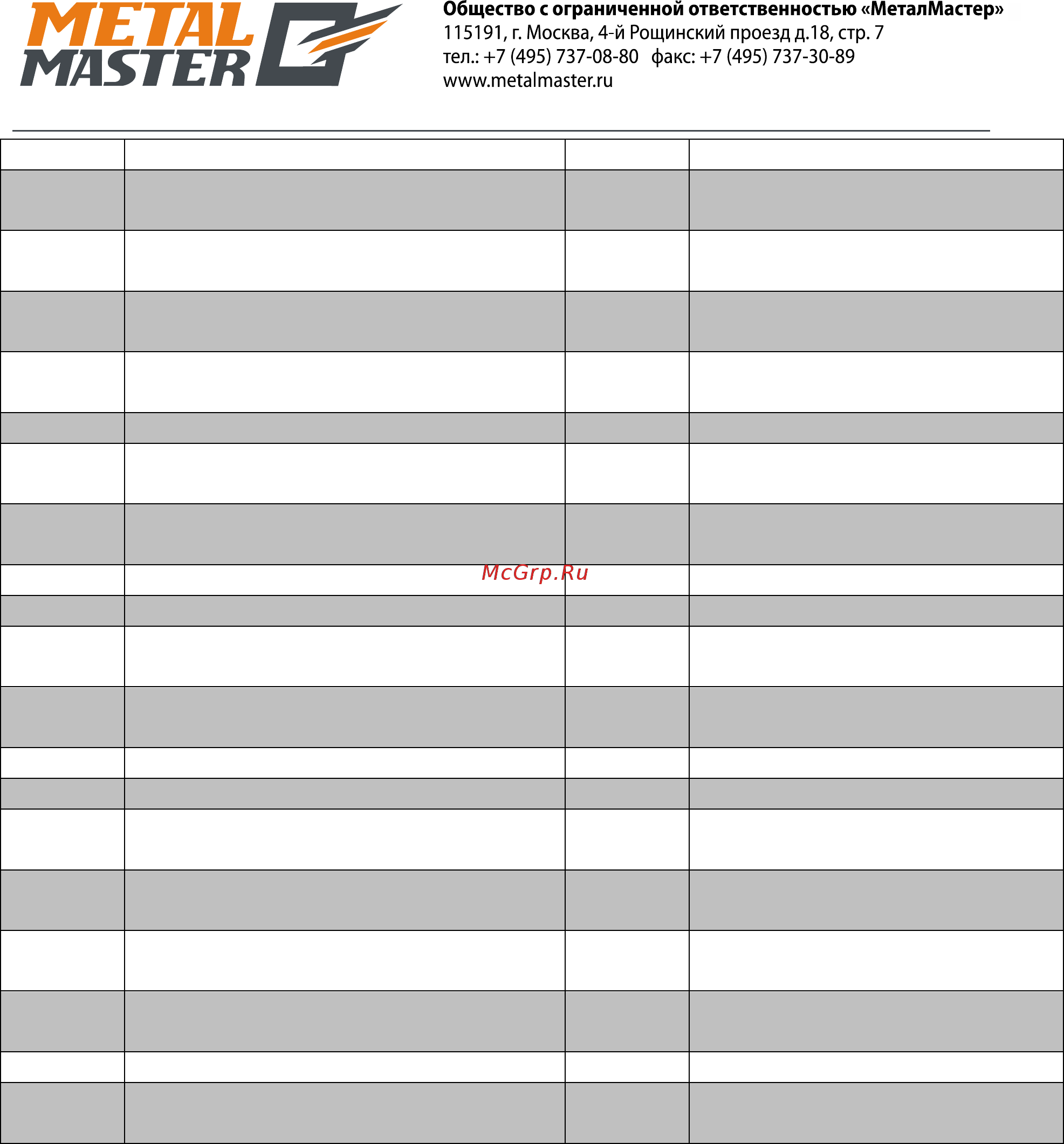 METAL MASTER

Общество с ограниченной ответственностью «МеталМастер»
115191, г. Москва, 4-й Рощинский проезд д.18, стр. 7
тел.: +7 (495) 737-08-80 факс: +7 (495) 737-30-89
www.metalmaster.ru

McGrp.Ru